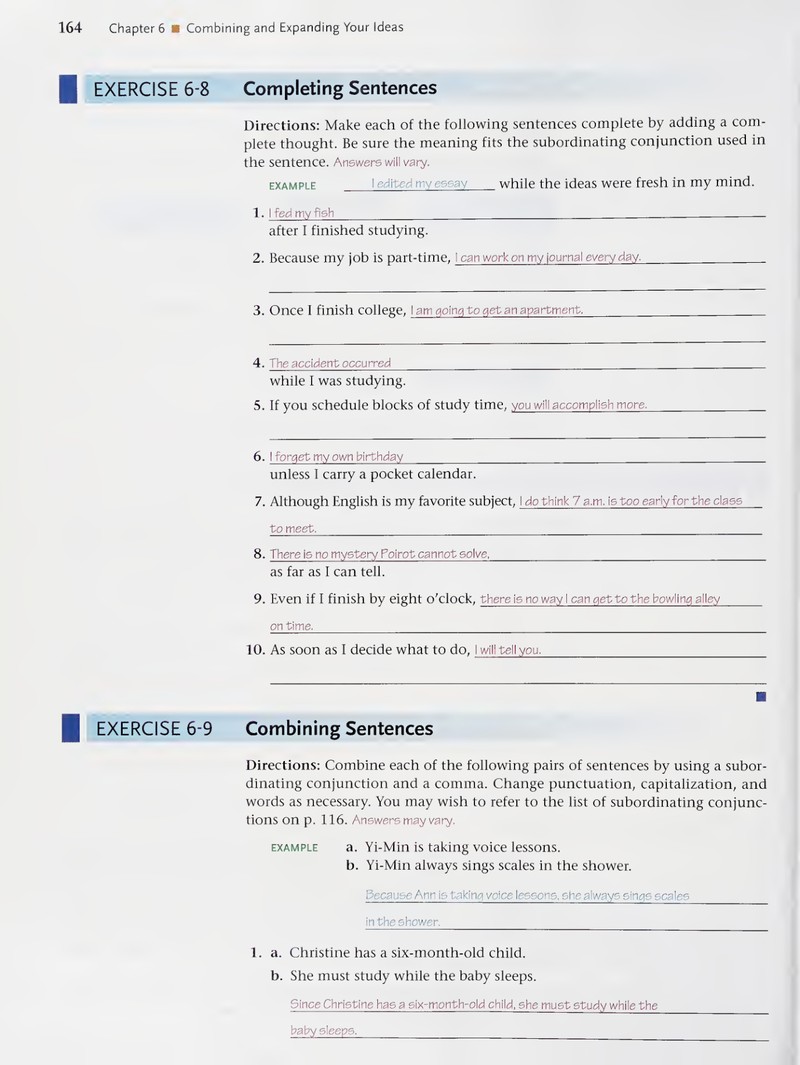 164 Chapter 6 ■ Combining and Expanding Your Ideas

EXERCISE 6-8 Completing Sentences

Directions: Make each of the following sentences complete by adding a complete thought. Be sure the meaning fits the subordinating conjunction used in the sentence. Answers will vary.

EXAMPLE I edited my essay while the ideas were fresh in my mind.

1. I fed my fish
after I finished studying.

2. Because my job is part-time, I can work on my journal every day.

3. Once I finish college, I am going to get an apartment.

4. The accident occurred
while I was studying.

5. If you schedule blocks of study time, you will accomplish more.

6. I forget my own birthday
unless I carry a pocket calendar.

7. Although English is my favorite subject, I do think 7 a.m. is too early for the class to meet.

8. There is no mystery Poirot cannot solve,
as far as I can tell.

9. Even if I finish by eight o'clock, there is no way I can get to the bowling alley on time.

10. As soon as I decide what to do, I will tell you.

EXERCISE 6-9 Combining Sentences

Directions: Combine each of the following pairs of sentences by using a subordinating conjunction and a comma. Change punctuation, capitalization, and words as necessary. You may wish to refer to the list of subordinating conjunctions on p. 116. Answers may vary.

EXAMPLE a. Yi-Min is taking voice lessons.
b. Yi-Min always sings scales in the shower.

Because Ann is taking voice lessons, she always sings scales in the shower.

1. a. Christine has a six-month-old child.
b. She must study while the baby sleeps.

Since Christine has a six-month-old child, she must study while the baby sleeps.